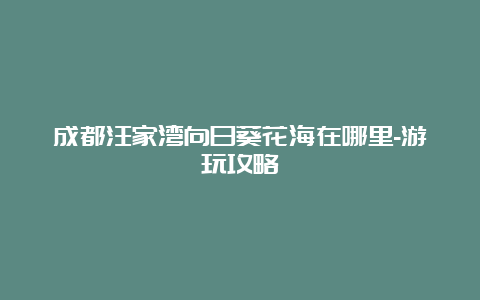 成都汪家湾向日葵花海在哪里-游玩攻略